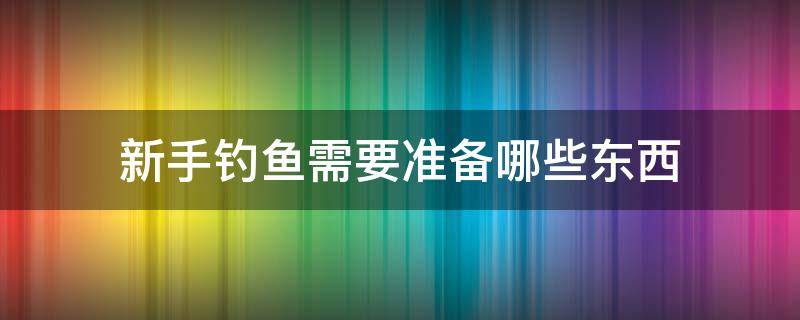 新手钓鱼需要准备哪些东西